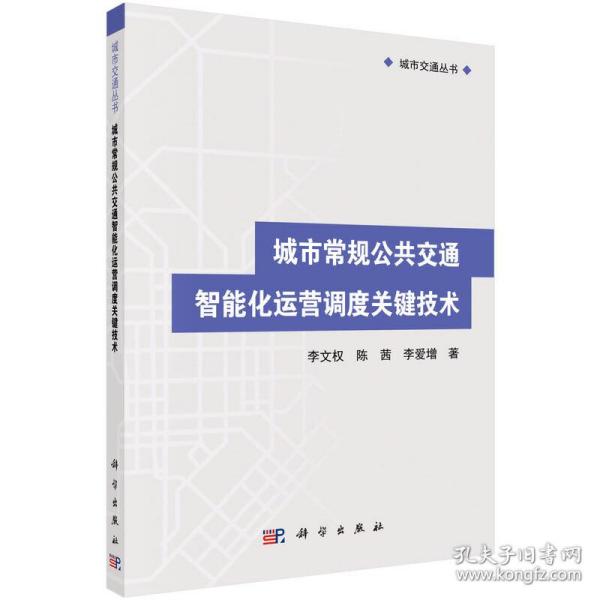 城市交通丛书

城市常规公共交通智能化运营调度关键技术

科学出版社

城市交通丛书

城市常规公共交通
智能化运营调度关键技术

李文权　陈　茜　李爱增　著

科学出版社

孔夫子旧书网
www.kongfz.com